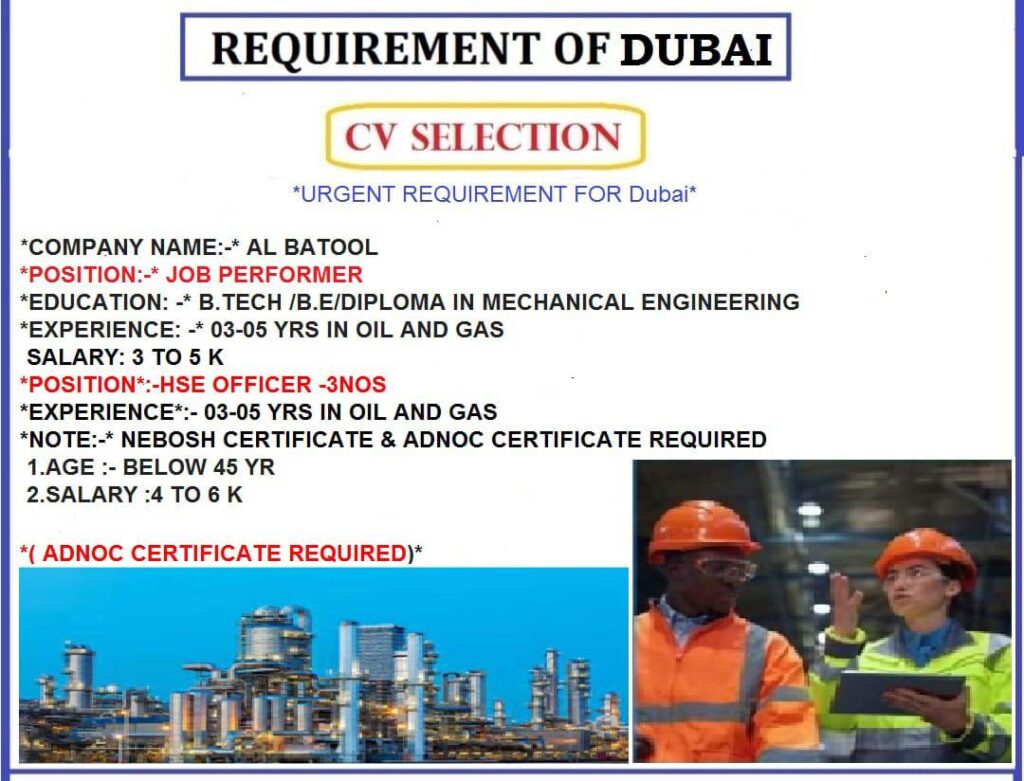 REQUIREMENT OF DUBAI

CV SELECTION

*URGENT REQUIREMENT FOR Dubai*

*COMPANY NAME:-* AL BATOOL
*POSITION:-* JOB PERFORMER
*EDUCATION: -* B.TECH /B.E/DIPLOMA IN MECHANICAL ENGINEERING
*EXPERIENCE: -* 03-05 YRS IN OIL AND GAS
SALARY: 3 TO 5 K
*POSITION*:-HSE OFFICER -3NOS
*EXPERIENCE*:- 03-05 YRS IN OIL AND GAS
*NOTE:-* NEBOSH CERTIFICATE & ADNOC CERTIFICATE REQUIRED
1.AGE :- BELOW 45 YR
2.SALARY :4 TO 6 K

*( ADNOC CERTIFICATE REQUIRED)*